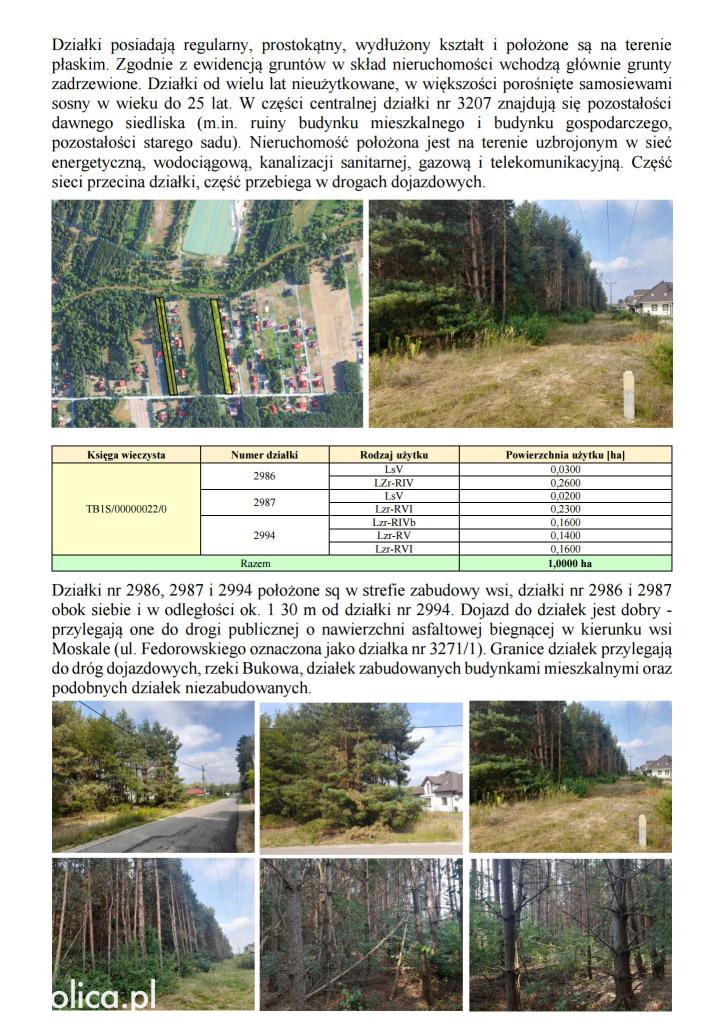 Działki posiadają regularny, prostokątny, wydłużony kształt i położone są na terenie płaskim. Zgodnie z ewidencją gruntów w skład nieruchomości wchodzą głównie grunty zadrzewione. Działki od wielu lat nieużytkowane, w większości porośnięte samosiewami sosny w wieku do 25 lat. W części centralnej działki nr 3207 znajdują się pozostałości dawnego siedliska (m.in. ruiny budynku mieszkalnego i budynku gospodarczego, pozostałości starego sadu). Nieruchomość położona jest na terenie uzbrojonym w sieć energetyczną, wodociągową, kanalizacji sanitarnej, gazową i telekomunikacyjną. Część sieci przecina działki, część przebiega w drogach dojazdowych.

| Księga wieczysta | Numer działki | Rodzaj użytku | Powierzchnia użytku [ha] |
|---|---|---|---|
| TB1S/00000022/0 | 2986 | LsV | 0,0300 |
| | | LZr-RIV | 0,2600 |
| | 2987 | LsV | 0,0200 |
| | | Lzr-RVI | 0,2300 |
| | 2994 | Lzr-RIVb | 0,1600 |
| | | Lzr-RV | 0,1400 |
| | | Lzr-RVI | 0,1600 |
| Razem | | | 1,0000 ha |

Działki nr 2986, 2987 i 2994 położone są w strefie zabudowy wsi, działki nr 2986 i 2987 obok siebie i w odległości ok. 1 30 m od działki nr 2994. Dojazd do działek jest dobry - przylegają one do drogi publicznej o nawierzchni asfaltowej biegnącej w kierunku wsi Moskale (ul. Fedorowskiego oznaczona jako działka nr 3271/1). Granice działek przylegają do dróg dojazdowych, rzeki Bukowa, działek zabudowanych budynkami mieszkalnymi oraz podobnych działek niezabudowanych.

olica.pl